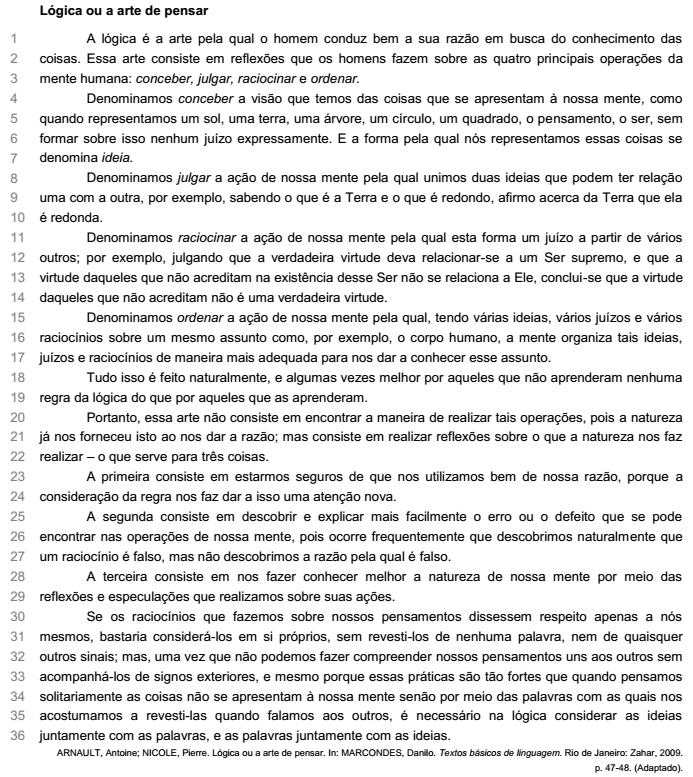 Lógica ou a arte de pensar

1 A lógica é a arte pela qual o homem conduz bem a sua razão em busca do conhecimento das 2 coisas. Essa arte consiste em reflexões que os homens fazem sobre as quatro principais operações da 3 mente humana: conceber, julgar, raciocinar e ordenar.

4 Denominamos conceber a visão que temos das coisas que se apresentam à nossa mente, como 5 quando representamos um sol, uma terra, uma árvore, um círculo, um quadrado, o pensamento, o ser, sem 6 formar sobre isso nenhum juízo expressamente. E a forma pela qual nós representamos essas coisas se 7 denomina ideia.

8 Denominamos julgar a ação de nossa mente pela qual unimos duas ideias que podem ter relação 9 uma com a outra, por exemplo, sabendo o que é a Terra e o que é redondo, afirmo acerca da Terra que ela 10 é redonda.

11 Denominamos raciocinar a ação de nossa mente pela qual esta forma um juízo a partir de vários 12 outros; por exemplo, julgando que a verdadeira virtude deva relacionar-se a um Ser supremo, e que a 13 virtude daqueles que não acreditam na existência desse Ser não se relaciona a Ele, conclui-se que a virtude 14 daqueles que não acreditam não é uma verdadeira virtude.

15 Denominamos ordenar a ação de nossa mente pela qual, tendo várias ideias, vários juízos e vários 16 raciocínios sobre um mesmo assunto como, por exemplo, o corpo humano, a mente organiza tais ideias, 17 juízos e raciocínios de maneira mais adequada para nos dar a conhecer esse assunto.

18 Tudo isso é feito naturalmente, e algumas vezes melhor por aqueles que não aprenderam nenhuma 19 regra da lógica do que por aqueles que as aprenderam.

20 Portanto, essa arte não consiste em encontrar a maneira de realizar tais operações, pois a natureza 21 já nos forneceu isto ao nos dar a razão; mas consiste em realizar reflexões sobre o que a natureza nos faz 22 realizar – o que serve para três coisas.

23 A primeira consiste em estarmos seguros de que nos utilizamos bem de nossa razão, porque a 24 consideração da regra nos faz dar a isso uma atenção nova.

25 A segunda consiste em descobrir e explicar mais facilmente o erro ou o defeito que se pode 26 encontrar nas operações de nossa mente, pois ocorre frequentemente que descobrimos naturalmente que 27 um raciocínio é falso, mas não descobrimos a razão pela qual é falso.

28 A terceira consiste em nos fazer conhecer melhor a natureza de nossa mente por meio das 29 reflexões e especulações que realizamos sobre suas ações.

30 Se os raciocínios que fazemos sobre nossos pensamentos dissessem respeito apenas a nós 31 mesmos, bastaria considerá-los em si próprios, sem revesti-los de nenhuma palavra, nem de quaisquer 32 outros sinais; mas, uma vez que não podemos fazer compreender nossos pensamentos uns aos outros sem 33 acompanhá-los de signos exteriores, e mesmo porque essas práticas são tão fortes que quando pensamos 34 solitariamente as coisas não se apresentam à nossa mente senão por meio das palavras com as quais nos 35 acostumamos a revesti-las quando falamos aos outros, é necessário na lógica considerar as ideias 36 juntamente com as palavras, e as palavras juntamente com as ideias.

ARNAULT, Antoine; NICOLE, Pierre. Lógica ou a arte de pensar. In: MARCONDES, Danilo. Textos básicos de linguagem. Rio de Janeiro: Zahar, 2009. p. 47-48. (Adaptado).